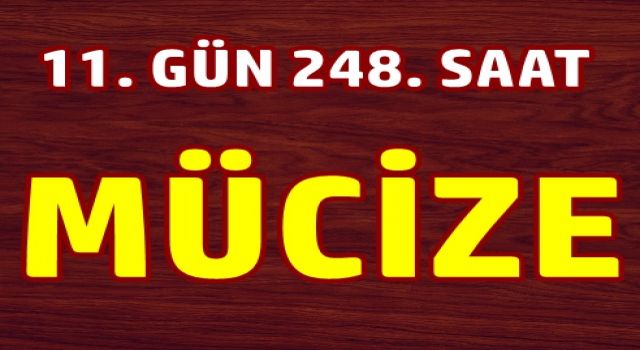 11. GÜN 248. SAAT

MÜCİZE